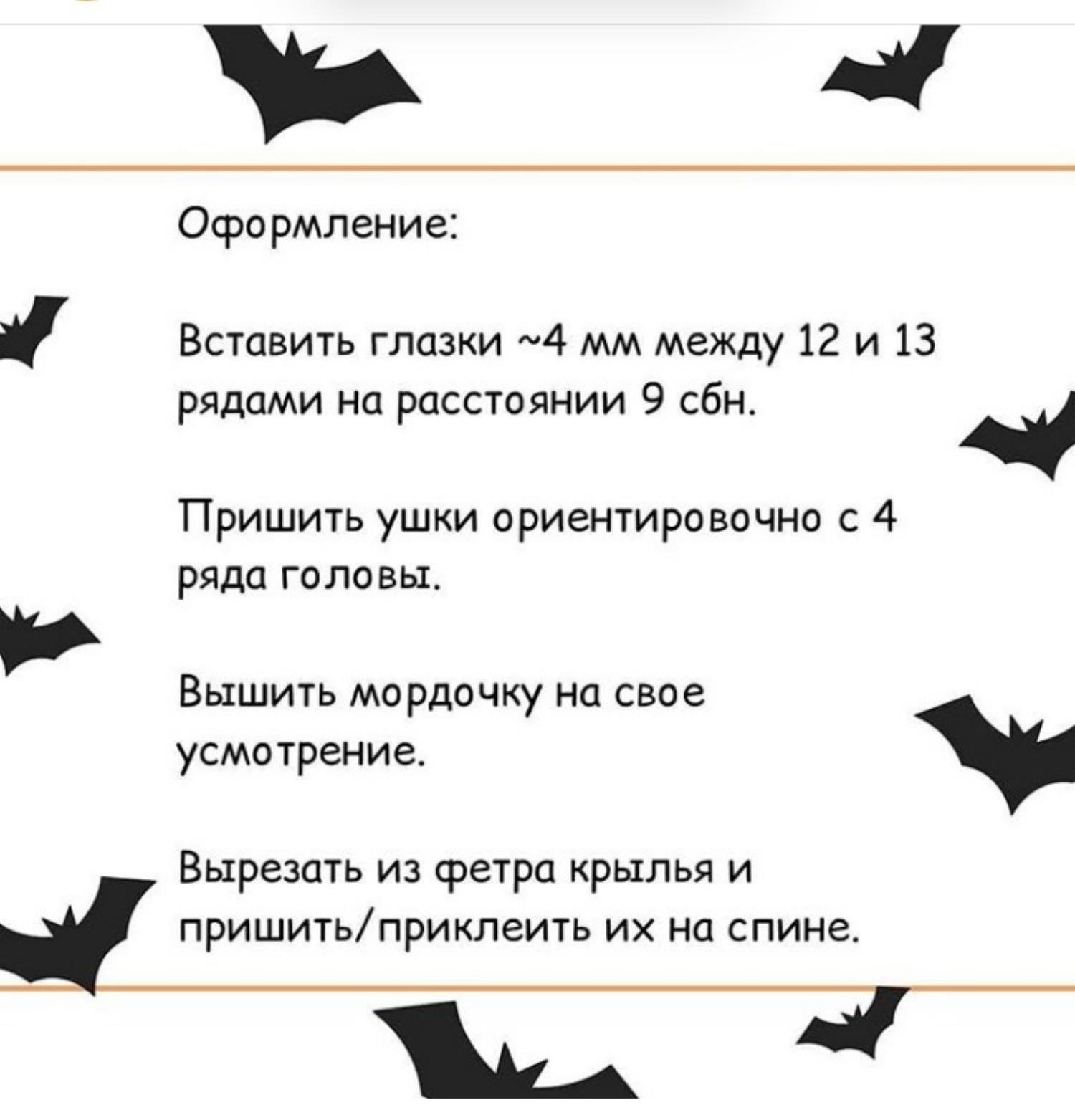 Оформление:

Вставить глазки ~4 мм между 12 и 13 рядами на расстоянии 9 сбн.

Пришить ушки ориентировочно с 4 ряда головы.

Вышить мордочку на свое усмотрение.

Вырезать из фетра крылья и пришить/приклеить их на спине.